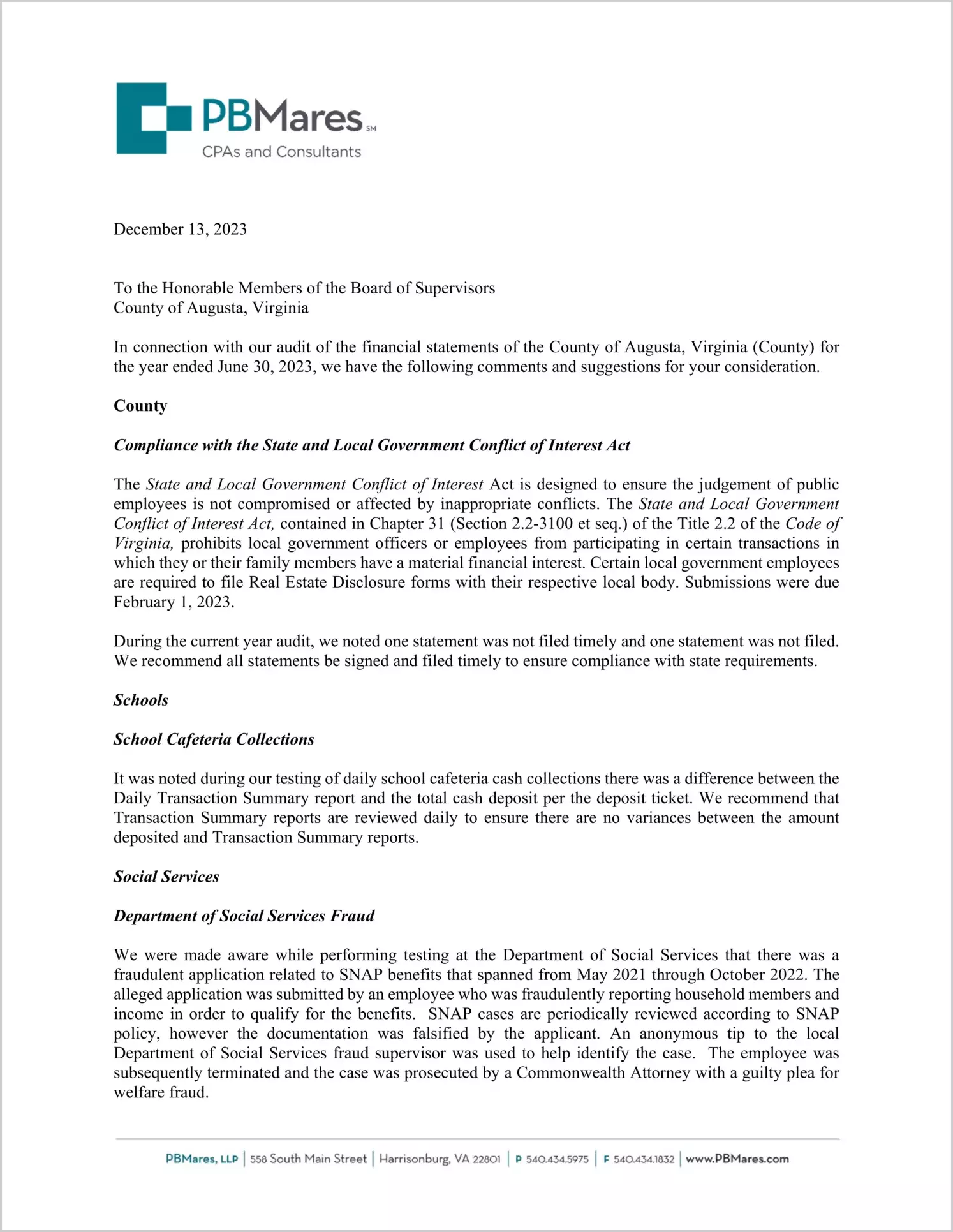 PBMares SM
CPAs and Consultants

December 13, 2023

To the Honorable Members of the Board of Supervisors
County of Augusta, Virginia

In connection with our audit of the financial statements of the County of Augusta, Virginia (County) for the year ended June 30, 2023, we have the following comments and suggestions for your consideration.

County

Compliance with the State and Local Government Conflict of Interest Act

The State and Local Government Conflict of Interest Act is designed to ensure the judgement of public employees is not compromised or affected by inappropriate conflicts. The State and Local Government Conflict of Interest Act, contained in Chapter 31 (Section 2.2-3100 et seq.) of the Title 2.2 of the Code of Virginia, prohibits local government officers or employees from participating in certain transactions in which they or their family members have a material financial interest. Certain local government employees are required to file Real Estate Disclosure forms with their respective local body. Submissions were due February 1, 2023.

During the current year audit, we noted one statement was not filed timely and one statement was not filed. We recommend all statements be signed and filed timely to ensure compliance with state requirements.

Schools

School Cafeteria Collections

It was noted during our testing of daily school cafeteria cash collections there was a difference between the Daily Transaction Summary report and the total cash deposit per the deposit ticket. We recommend that Transaction Summary reports are reviewed daily to ensure there are no variances between the amount deposited and Transaction Summary reports.

Social Services

Department of Social Services Fraud

We were made aware while performing testing at the Department of Social Services that there was a fraudulent application related to SNAP benefits that spanned from May 2021 through October 2022. The alleged application was submitted by an employee who was fraudulently reporting household members and income in order to qualify for the benefits. SNAP cases are periodically reviewed according to SNAP policy, however the documentation was falsified by the applicant. An anonymous tip to the local Department of Social Services fraud supervisor was used to help identify the case. The employee was subsequently terminated and the case was prosecuted by a Commonwealth Attorney with a guilty plea for welfare fraud.

PBMares, LLP | 558 South Main Street | Harrisonburg, VA 22801 | P 540.434.5975 | F 540.434.1832 | www.PBMares.com